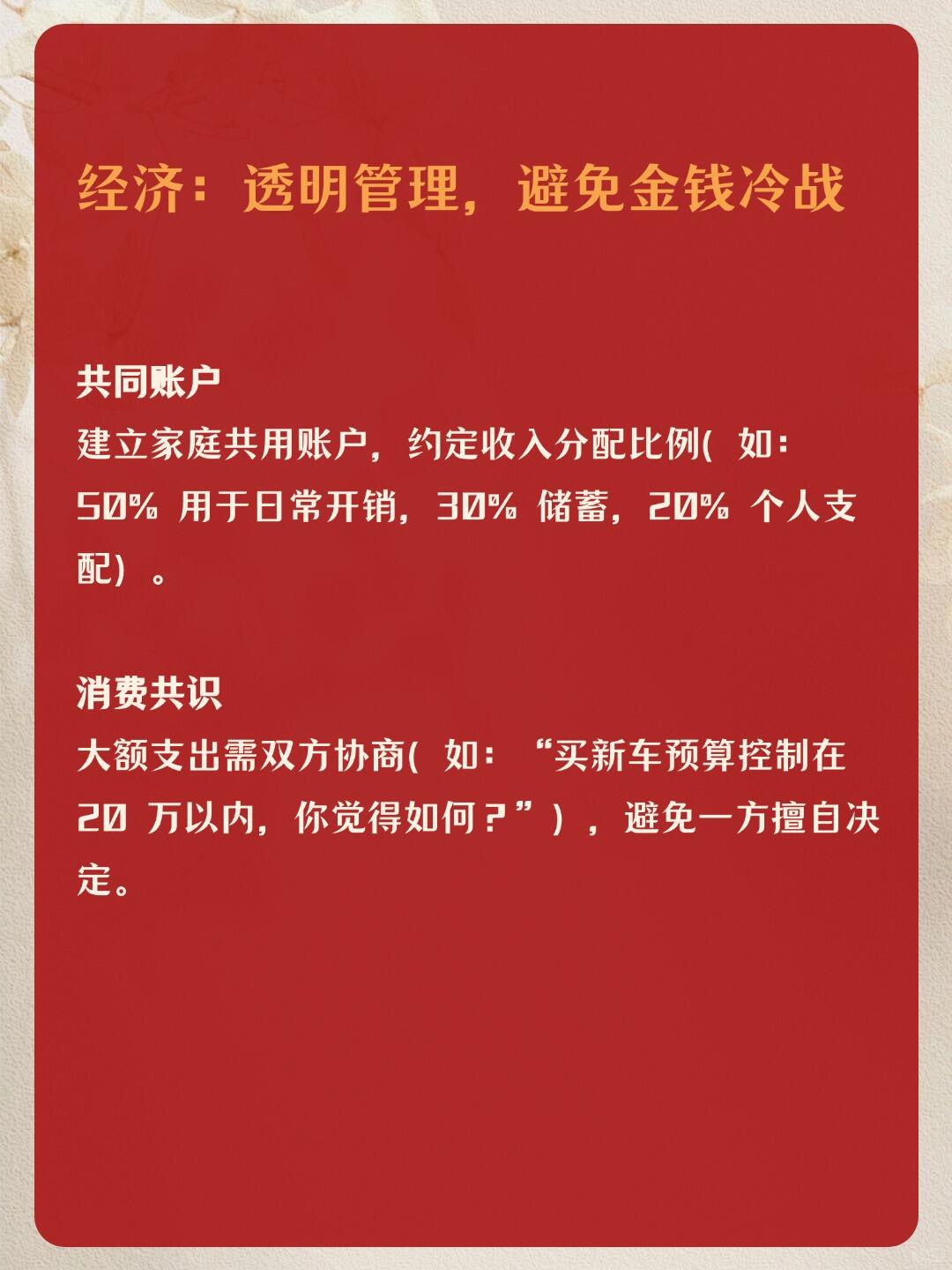 经济：透明管理，避免金钱冷战

共同账户
建立家庭共用账户，约定收入分配比例(如：50%用于日常开销，30%储蓄，20%个人支配）。

消费共识
大额支出需双方协商(如：“买新车预算控制在20万以内，你觉得如何？”），避免一方擅自决定。